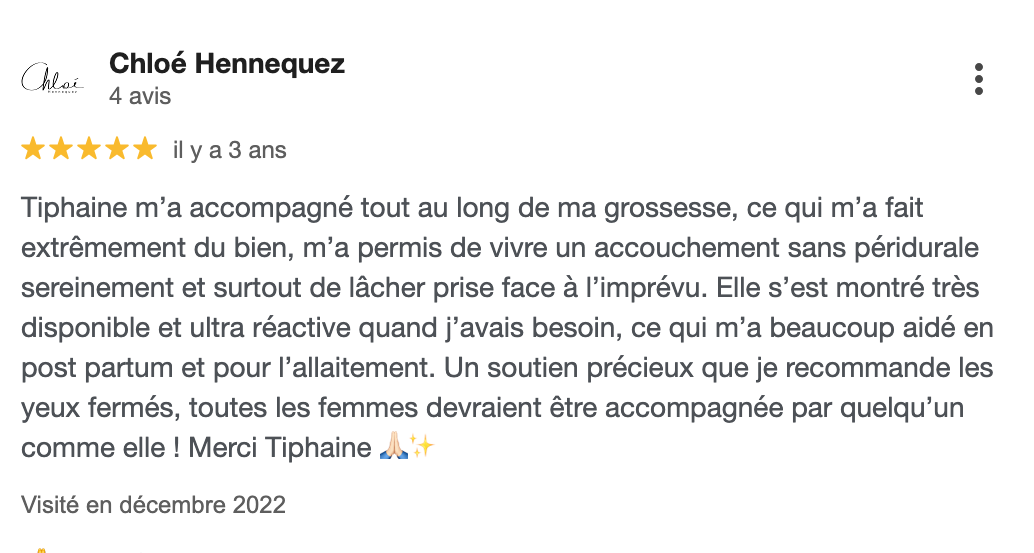 Chloé

Chloé Hennequez
4 avis

★★★★★ il y a 3 ans

Tiphaine m'a accompagné tout au long de ma grossesse, ce qui m'a fait extrêmement du bien, m'a permis de vivre un accouchement sans péridurale sereinement et surtout de lâcher prise face à l'imprévu. Elle s'est montré très disponible et ultra réactive quand j'avais besoin, ce qui m'a beaucoup aidé en post partum et pour l'allaitement. Un soutien précieux que je recommande les yeux fermés, toutes les femmes devraient être accompagnée par quelqu'un comme elle ! Merci Tiphaine 🙏🏻✨

Visité en décembre 2022